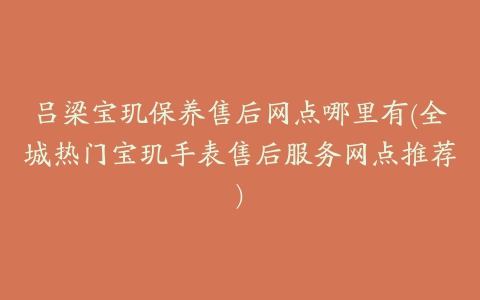 吕梁宝玑保养售后网点哪里有(全城热门宝玑手表售后服务网点推荐)